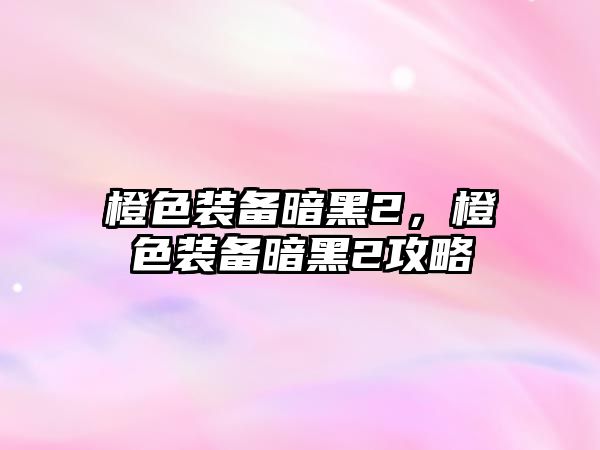 橙色装备暗黑2，橙色装备暗黑2攻略